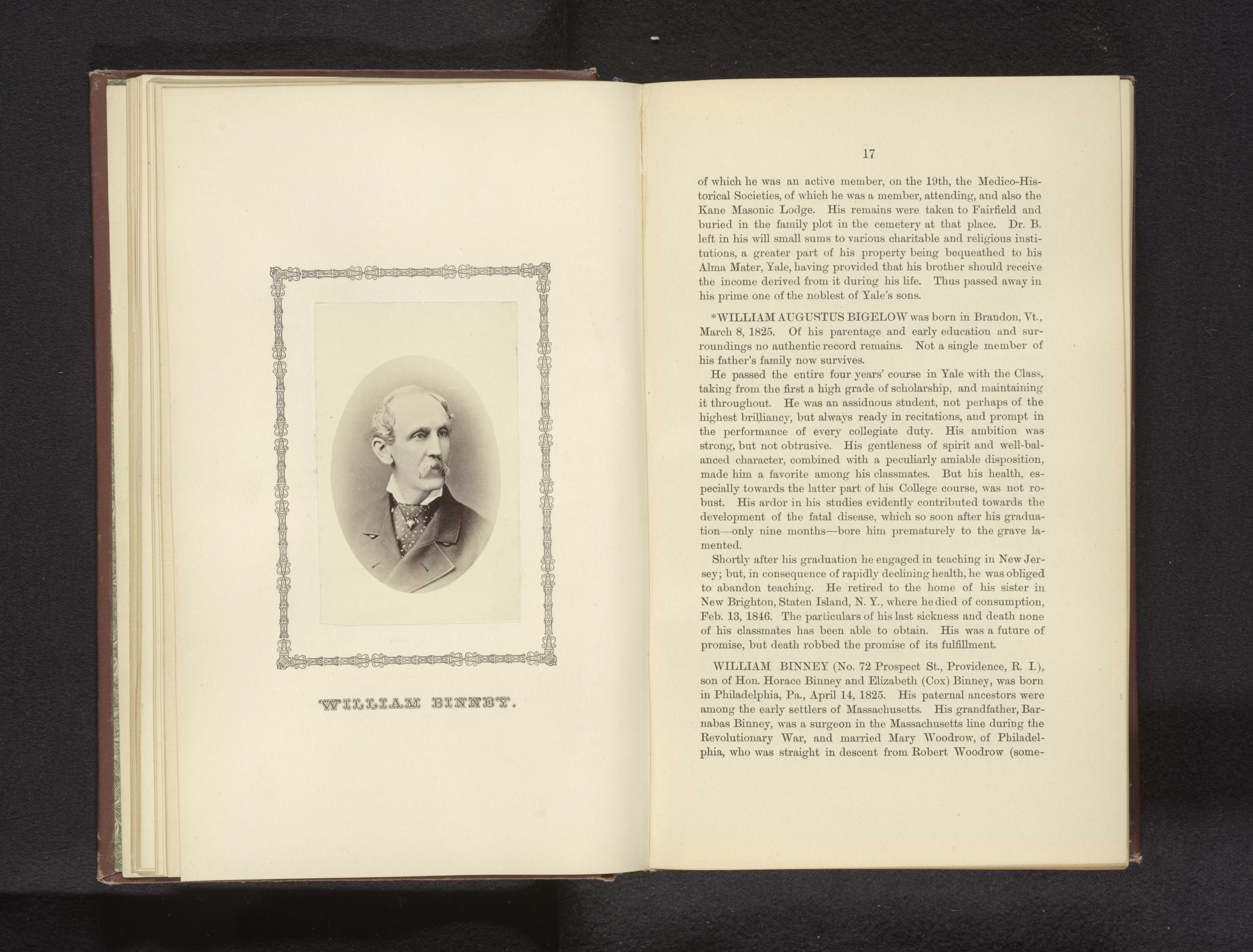 WILLIAM BINNEY.

17

of which he was an active member, on the 19th, the Medico-Historical Societies, of which he was a member, attending, and also the Kane Masonic Lodge. His remains were taken to Fairfield and buried in the family plot in the cemetery at that place. Dr. B. left in his will small sums to various charitable and religious institutions, a greater part of his property being bequeathed to his Alma Mater, Yale, having provided that his brother should receive the income derived from it during his life. Thus passed away in his prime one of the noblest of Yale's sons.

*WILLIAM AUGUSTUS BIGELOW was born in Brandon, Vt., March 8, 1825. Of his parentage and early education and surroundings no authentic record remains. Not a single member of his father's family now survives.

He passed the entire four years' course in Yale with the Class, taking from the first a high grade of scholarship, and maintaining it throughout. He was an assiduous student, not perhaps of the highest brilliancy, but always ready in recitations, and prompt in the performance of every collegiate duty. His ambition was strong, but not obtrusive. His gentleness of spirit and well-balanced character, combined with a peculiarly amiable disposition, made him a favorite among his classmates. But his health, especially towards the latter part of his College course, was not robust. His ardor in his studies evidently contributed towards the development of the fatal disease, which so soon after his graduation—only nine months—bore him prematurely to the grave lamented.

Shortly after his graduation he engaged in teaching in New Jersey; but, in consequence of rapidly declining health, he was obliged to abandon teaching. He retired to the home of his sister in New Brighton, Staten Island, N. Y., where he died of consumption, Feb. 13, 1846. The particulars of his last sickness and death none of his classmates has been able to obtain. His was a future of promise, but death robbed the promise of its fulfillment.

WILLIAM BINNEY (No. 72 Prospect St., Providence, R. I.), son of Hon. Horace Binney and Elizabeth (Cox) Binney, was born in Philadelphia, Pa., April 14, 1825. His paternal ancestors were among the early settlers of Massachusetts. His grandfather, Barnabas Binney, was a surgeon in the Massachusetts line during the Revolutionary War, and married Mary Woodrow, of Philadelphia, who was straight in descent from Robert Woodrow (some-